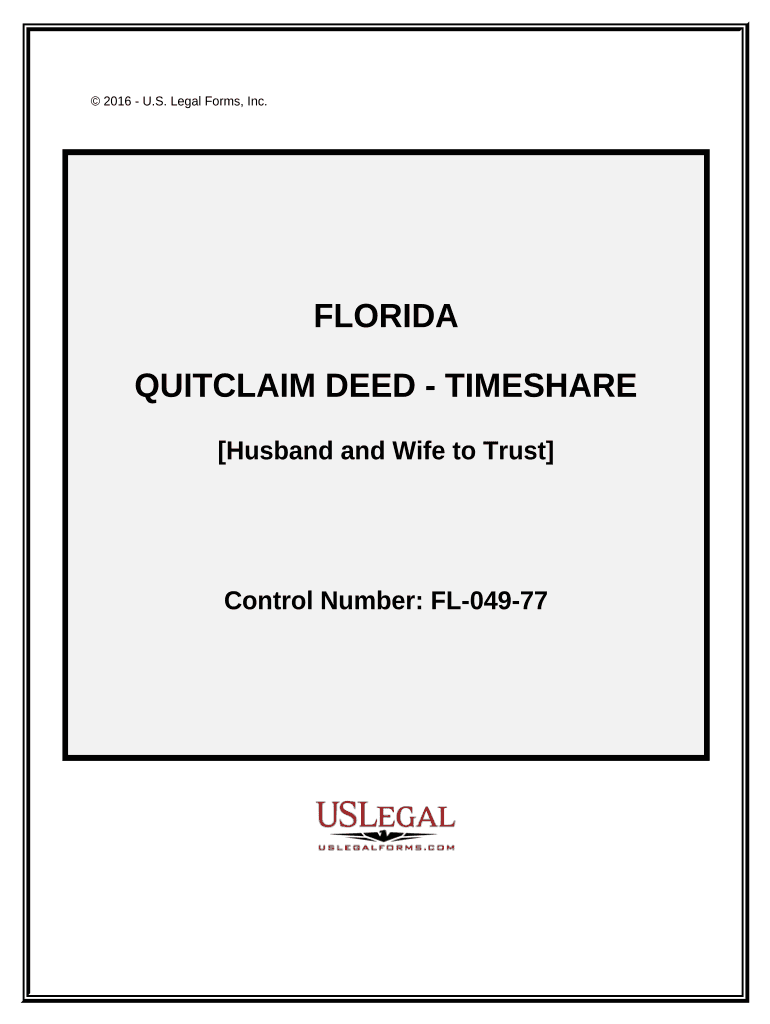 © 2016 - U.S. Legal Forms, Inc.

FLORIDA

QUITCLAIM DEED - TIMESHARE

[Husband and Wife to Trust]

Control Number: FL-049-77

USLEGAL

USLEGALFORMS.COM